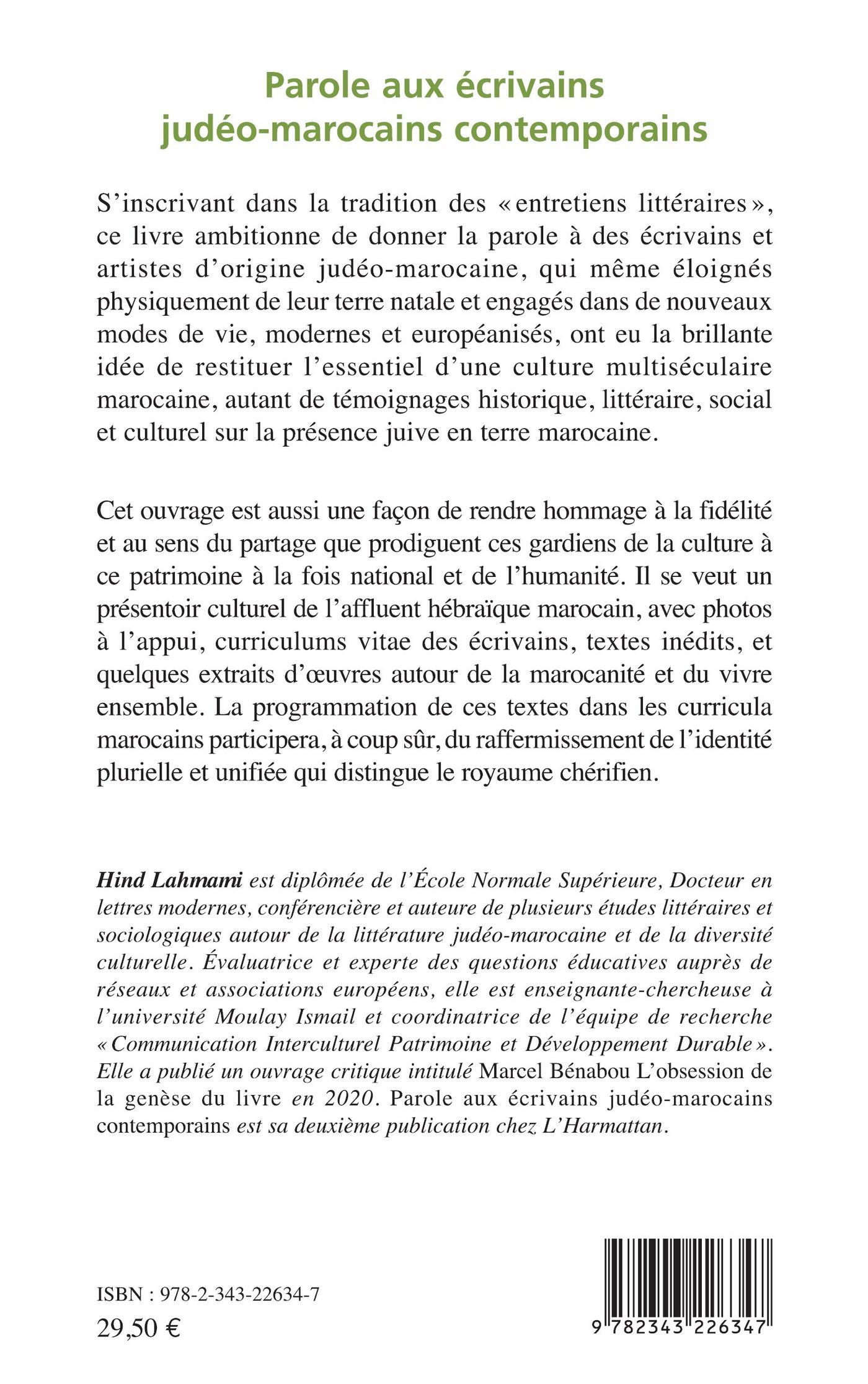 Parole aux écrivains judéo-marocains contemporains

S'inscrivant dans la tradition des « entretiens littéraires », ce livre ambitionne de donner la parole à des écrivains et artistes d'origine judéo-marocaine, qui même éloignés physiquement de leur terre natale et engagés dans de nouveaux modes de vie, modernes et européanisés, ont eu la brillante idée de restituer l'essentiel d'une culture multiséculaire marocaine, autant de témoignages historique, littéraire, social et culturel sur la présence juive en terre marocaine.

Cet ouvrage est aussi une façon de rendre hommage à la fidélité et au sens du partage que prodiguent ces gardiens de la culture à ce patrimoine à la fois national et de l'humanité. Il se veut un présentoir culturel de l'affluent hébraïque marocain, avec photos à l'appui, curriculums vitae des écrivains, textes inédits, et quelques extraits d'œuvres autour de la marocanité et du vivre ensemble. La programmation de ces textes dans les curricula marocains participera, à coup sûr, du raffermissement de l'identité plurielle et unifiée qui distingue le royaume chérifien.

Hind Lahmami est diplômée de l'École Normale Supérieure, Docteur en lettres modernes, conférencière et auteure de plusieurs études littéraires et sociologiques autour de la littérature judéo-marocaine et de la diversité culturelle. Évaluatrice et experte des questions éducatives auprès de réseaux et associations européens, elle est enseignante-chercheuse à l'université Moulay Ismail et coordinatrice de l'équipe de recherche « Communication Interculturel Patrimoine et Développement Durable ». Elle a publié un ouvrage critique intitulé Marcel Bénabou L'obsession de la genèse du livre en 2020. Parole aux écrivains judéo-marocains contemporains est sa deuxième publication chez L'Harmattan.

ISBN : 978-2-343-22634-7
29,50 €

9 782343 226347